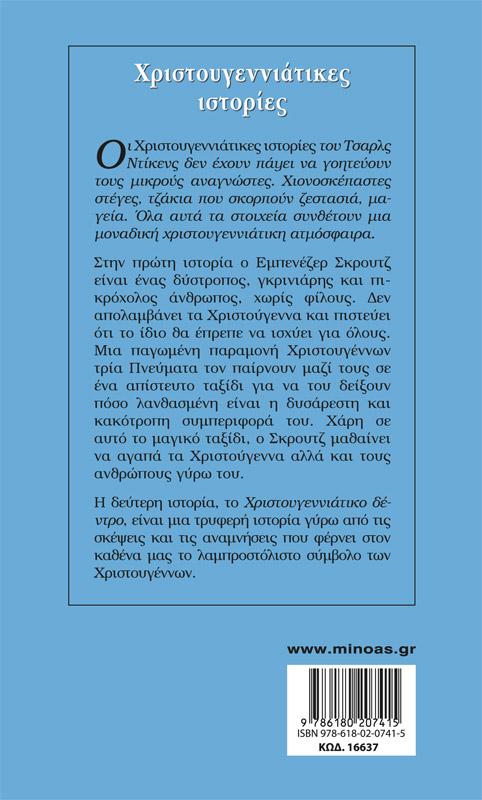 Χριστουγεννιάτικες ιστορίες

Οι Χριστουγεννιάτικες ιστορίες του Τσαρλς Ντίκενς δεν έχουν πάψει να γοητεύουν τους μικρούς αναγνώστες. Χιονοσκέπαστες στέγες, τζάκια που σκορπούν ζεστασιά, μαγεία. Όλα αυτά τα στοιχεία συνθέτουν μια μοναδική χριστουγεννιάτικη ατμόσφαιρα.

Στην πρώτη ιστορία ο Εμπενέζερ Σκρουτζ είναι ένας δύστροπος, γκρινιάρης και πικρόχολος άνθρωπος, χωρίς φίλους. Δεν απολαμβάνει τα Χριστούγεννα και πιστεύει ότι το ίδιο θα έπρεπε να ισχύει για όλους. Μια παγωμένη παραμονή Χριστουγέννων τρία Πνεύματα τον παίρνουν μαζί τους σε ένα απίστευτο ταξίδι για να του δείξουν πόσο λανθασμένη είναι η δυσάρεστη και κακότροπη συμπεριφορά του. Χάρη σε αυτό το μαγικό ταξίδι, ο Σκρουτζ μαθαίνει να αγαπά τα Χριστούγεννα αλλά και τους ανθρώπους γύρω του.

Η δεύτερη ιστορία, το Χριστουγεννιάτικο δέντρο, είναι μια τρυφερή ιστορία γύρω από τις σκέψεις και τις αναμνήσεις που φέρνει στον καθένα μας το λαμπροστόλιστο σύμβολο των Χριστουγέννων.

www.minoas.gr

9 786180 207415
ISBN 978-618-02-0741-5
ΚΩΔ. 16637